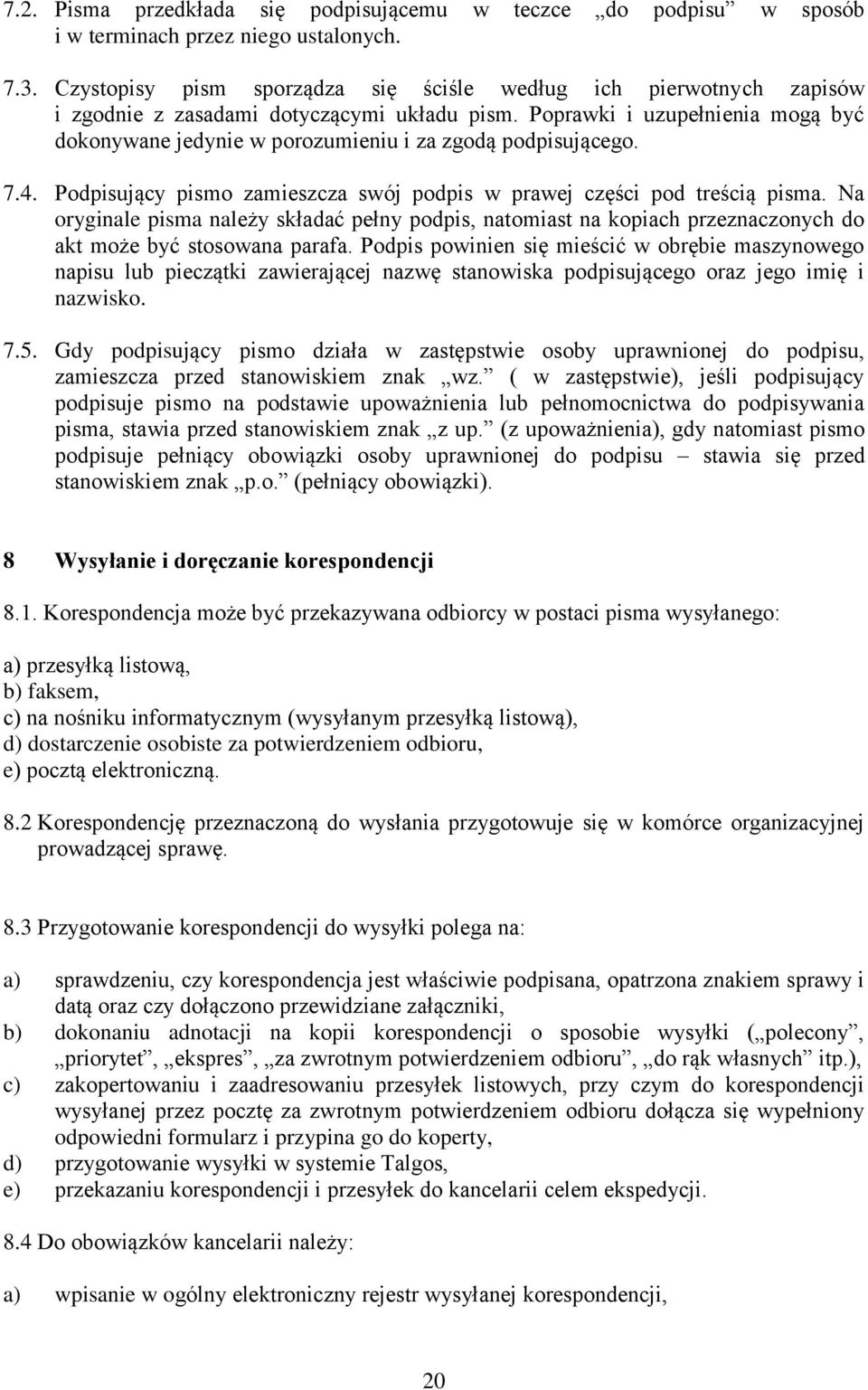 7.2. Pisma przedkłada się podpisującemu w teczce „do podpisu” w sposób i w terminach przez niego ustalonych.

7.3. Czystopisy pism sporządza się ściśle według ich pierwotnych zapisów i zgodnie z zasadami dotyczącymi układu pism. Poprawki i uzupełnienia mogą być dokonywane jedynie w porozumieniu i za zgodą podpisującego.

7.4. Podpisujący pismo zamieszcza swój podpis w prawej części pod treścią pisma. Na oryginale pisma należy składać pełny podpis, natomiast na kopiach przeznaczonych do akt może być stosowana parafa. Podpis powinien się mieścić w obrębie maszynowego napisu lub pieczątki zawierającej nazwę stanowiska podpisującego oraz jego imię i nazwisko.

7.5. Gdy podpisujący pismo działa w zastępstwie osoby uprawnionej do podpisu, zamieszcza przed stanowiskiem znak „wz.” ( w zastępstwie), jeśli podpisujący podpisuje pismo na podstawie upoważnienia lub pełnomocnictwa do podpisywania pisma, stawia przed stanowiskiem znak „z up.” (z upoważnienia), gdy natomiast pismo podpisuje pełniący obowiązki osoby uprawnionej do podpisu – stawia się przed stanowiskiem znak „p.o.” (pełniący obowiązki).

8 Wysyłanie i doręczanie korespondencji

8.1. Korespondencja może być przekazywana odbiorcy w postaci pisma wysyłanego:

a) przesyłką listową,
b) faksem,
c) na nośniku informatycznym (wysyłanym przesyłką listową),
d) dostarczenie osobiste za potwierdzeniem odbioru,
e) pocztą elektroniczną.

8.2 Korespondencję przeznaczoną do wysłania przygotowuje się w komórce organizacyjnej prowadzącej sprawę.

8.3 Przygotowanie korespondencji do wysyłki polega na:

a) sprawdzeniu, czy korespondencja jest właściwie podpisana, opatrzona znakiem sprawy i datą oraz czy dołączono przewidziane załączniki,
b) dokonaniu adnotacji na kopii korespondencji o sposobie wysyłki („polecony”, „priorytet”, „ekspres”, „za zwrotnym potwierdzeniem odbioru”, „do rąk własnych” itp.),
c) zakopertowaniu i zaadresowaniu przesyłek listowych, przy czym do korespondencji wysyłanej przez pocztę za zwrotnym potwierdzeniem odbioru dołącza się wypełniony odpowiedni formularz i przypina go do koperty,
d) przygotowanie wysyłki w systemie Talgos,
e) przekazaniu korespondencji i przesyłek do kancelarii celem ekspedycji.

8.4 Do obowiązków kancelarii należy:

a) wpisanie w ogólny elektroniczny rejestr wysyłanej korespondencji,

20